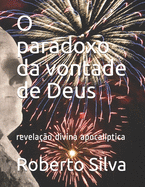 O paradoxo da vontade de Deus

revelação divina apocalíptica

Roberto Silva